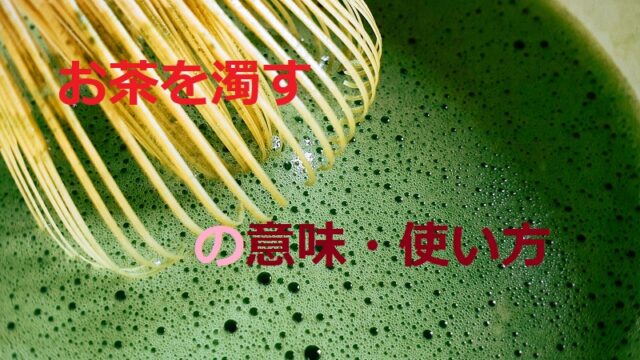 お茶を濁す

の意味・使い方